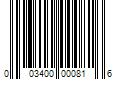 0 03400 00081 6